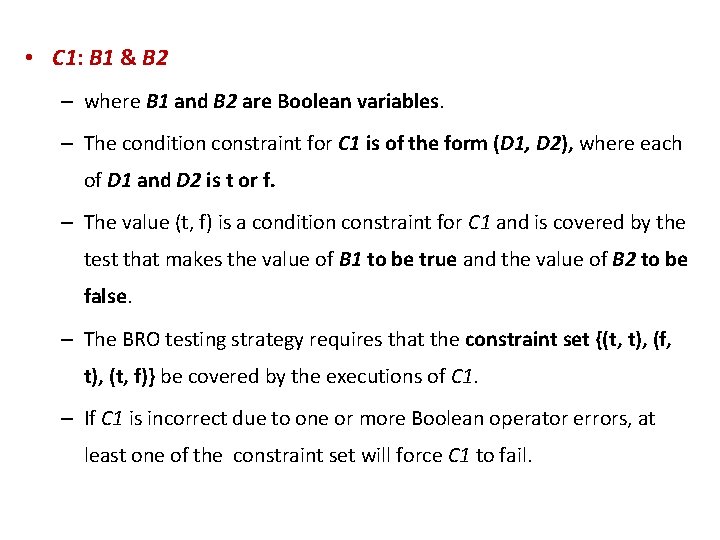 • C1: B1 & B2

– where B1 and B2 are Boolean variables.

– The condition constraint for C1 is of the form (D1, D2), where each of D1 and D2 is t or f.

– The value (t, f) is a condition constraint for C1 and is covered by the test that makes the value of B1 to be true and the value of B2 to be false.

– The BRO testing strategy requires that the constraint set {(t, t), (f, t), (t, f)} be covered by the executions of C1.

– If C1 is incorrect due to one or more Boolean operator errors, at least one of the constraint set will force C1 to fail.